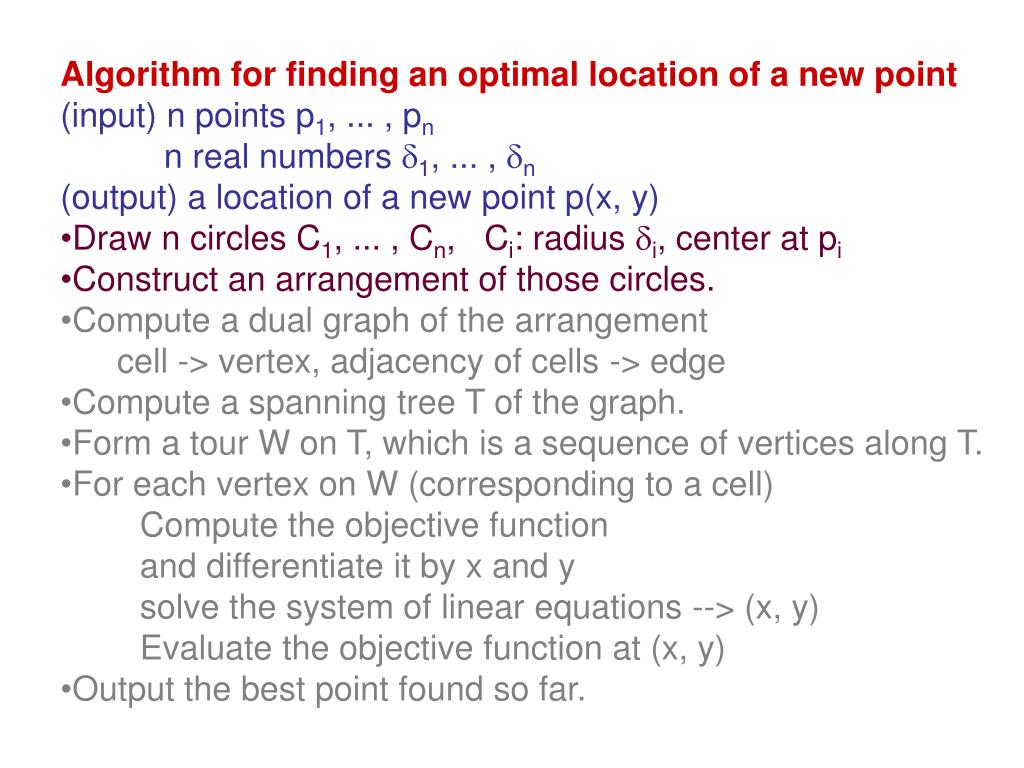 Algorithm for finding an optimal location of a new point
(input) n points $p_1$, ... , $p_n$
n real numbers $\delta_1$, ... , $\delta_n$
(output) a location of a new point p(x, y)
•Draw n circles $C_1$, ... , $C_n$,   $C_i$: radius $\delta_i$, center at $p_i$
•Construct an arrangement of those circles.
•Compute a dual graph of the arrangement
cell -> vertex, adjacency of cells -> edge
•Compute a spanning tree T of the graph.
•Form a tour W on T, which is a sequence of vertices along T.
•For each vertex on W (corresponding to a cell)
Compute the objective function
and differentiate it by x and y
solve the system of linear equations --> (x, y)
Evaluate the objective function at (x, y)
•Output the best point found so far.